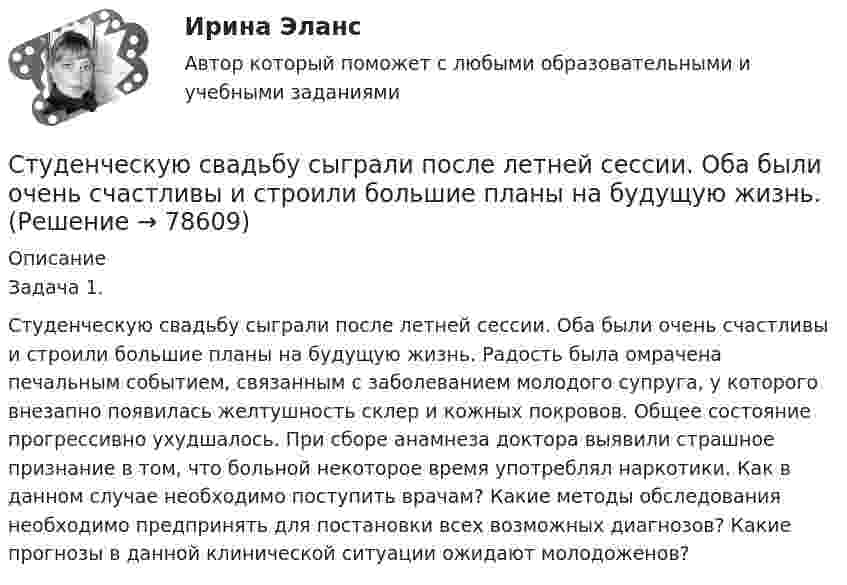 Ирина Эланс

Автор который поможет с любыми образовательными и учебными заданиями

Студенческую свадьбу сыграли после летней сессии. Оба были очень счастливы и строили большие планы на будущую жизнь. (Решение → 78609)

Описание

Задача 1.

Студенческую свадьбу сыграли после летней сессии. Оба были очень счастливы и строили большие планы на будущую жизнь. Радость была омрачена печальным событием, связанным с заболеванием молодого супруга, у которого внезапно появилась желтушность склер и кожных покровов. Общее состояние прогрессивно ухудшалось. При сборе анамнеза доктора выявили страшное признание в том, что больной некоторое время употреблял наркотики. Как в данном случае необходимо поступить врачам? Какие методы обследования необходимо предпринять для постановки всех возможных диагнозов? Какие прогнозы в данной клинической ситуации ожидают молодоженов?